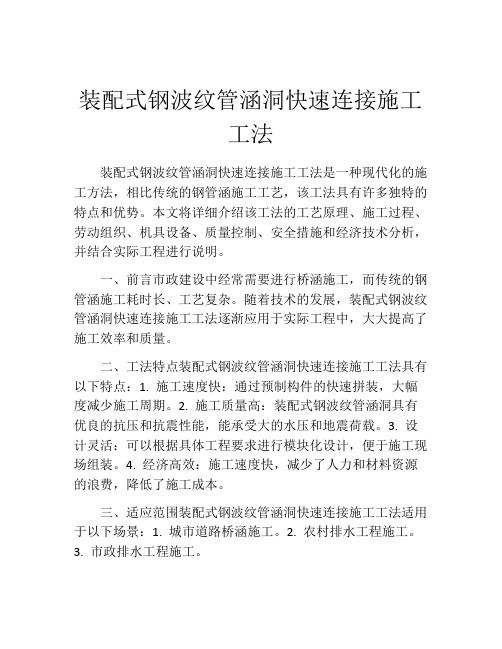 装配式钢波纹管涵洞快速连接施工工法

装配式钢波纹管涵洞快速连接施工工法是一种现代化的施工方法，相比传统的钢管涵施工工艺，该工法具有许多独特的特点和优势。本文将详细介绍该工法的工艺原理、施工过程、劳动组织、机具设备、质量控制、安全措施和经济技术分析，并结合实际工程进行说明。

一、前言市政建设中经常需要进行桥涵施工，而传统的钢管涵施工耗时长、工艺复杂。随着技术的发展，装配式钢波纹管涵洞快速连接施工工法逐渐应用于实际工程中，大大提高了施工效率和质量。

二、工法特点装配式钢波纹管涵洞快速连接施工工法具有以下特点：1. 施工速度快：通过预制构件的快速拼装，大幅度减少施工周期。2. 施工质量高：装配式钢波纹管涵洞具有优良的抗压和抗震性能，能承受大的水压和地震荷载。3. 设计灵活：可以根据具体工程要求进行模块化设计，便于施工现场组装。4. 经济高效：施工速度快，减少了人力和材料资源的浪费，降低了施工成本。

三、适应范围装配式钢波纹管涵洞快速连接施工工法适用于以下场景：1. 城市道路桥涵施工。2. 农村排水工程施工。3. 市政排水工程施工。